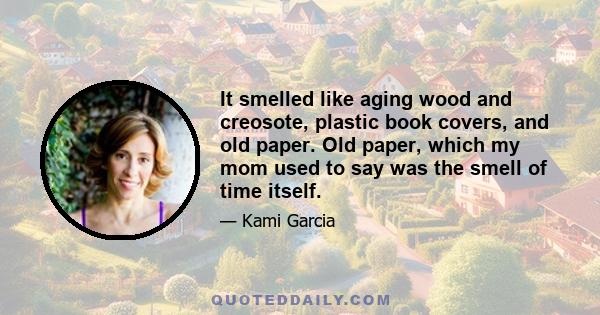 It smelled like aging wood and creosote, plastic book covers, and old paper. Old paper, which my mom used to say was the smell of time itself.

— Kami Garcia

QUOTEDDAILY.COM